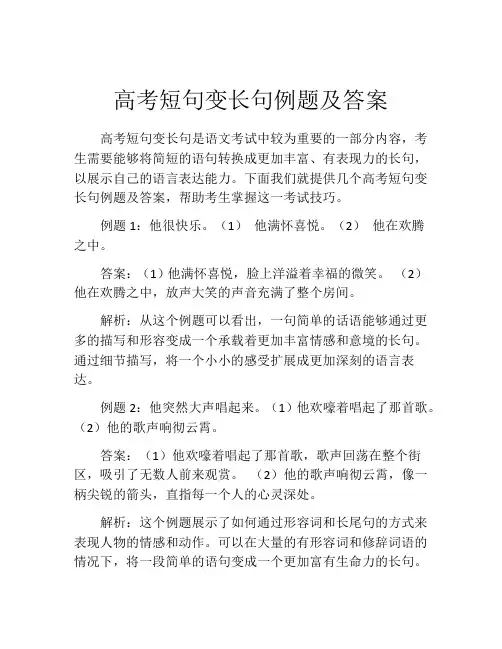 高考短句变长句例题及答案

高考短句变长句是语文考试中较为重要的一部分内容，考生需要能够将简短的语句转换成更加丰富、有表现力的长句，以展示自己的语言表达能力。下面我们就提供几个高考短句变长句例题及答案，帮助考生掌握这一考试技巧。

例题 1：他很快乐。（1） 他满怀喜悦。（2） 他在欢腾之中。

答案：（1）他满怀喜悦，脸上洋溢着幸福的微笑。 （2）他在欢腾之中，放声大笑的声音充满了整个房间。

解析：从这个例题可以看出，一句简单的话语能够通过更多的描写和形容变成一个承载着更加丰富情感和意境的长句。通过细节描写，将一个小小的感受扩展成更加深刻的语言表达。

例题 2：他突然大声唱起来。（1）他欢嚎着唱起了那首歌。（2）他的歌声响彻云霄。

答案：（1）他欢嚎着唱起了那首歌，歌声回荡在整个街区，吸引了无数人前来观赏。 （2）他的歌声响彻云霄，像一柄尖锐的箭头，直指每一个人的心灵深处。

解析：这个例题展示了如何通过形容词和长尾句的方式来表现人物的情感和动作。可以在大量的有形容词和修辞词语的情况下，将一段简单的语句变成一个更加富有生命力的长句。